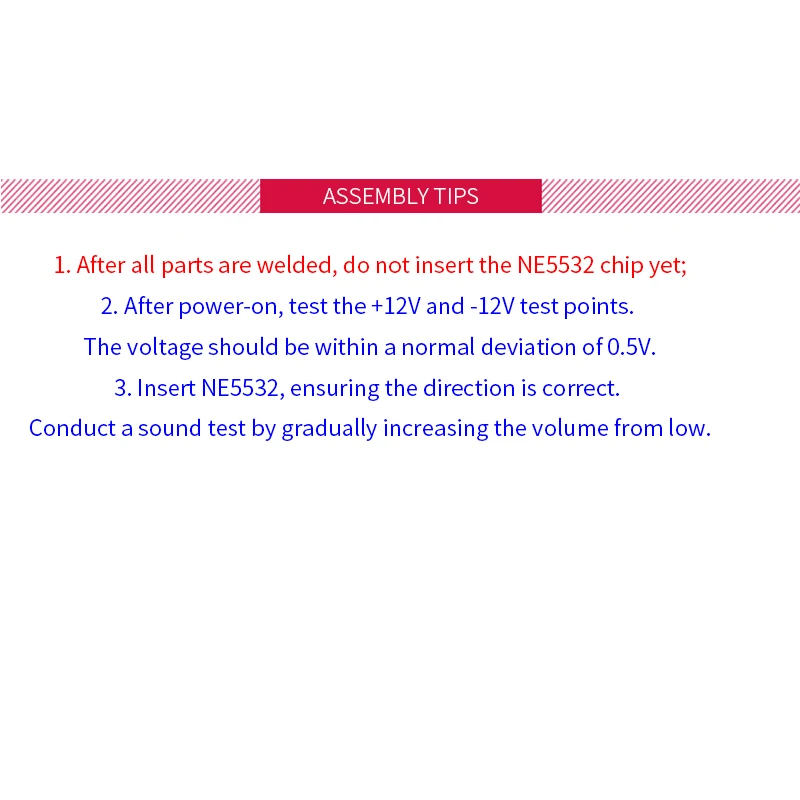 ASSEMBLY TIPS

1. After all parts are welded, do not insert the NE5532 chip yet;

2. After power-on, test the +12V and -12V test points. The voltage should be within a normal deviation of 0.5V.

3. Insert NE5532, ensuring the direction is correct. Conduct a sound test by gradually increasing the volume from low.